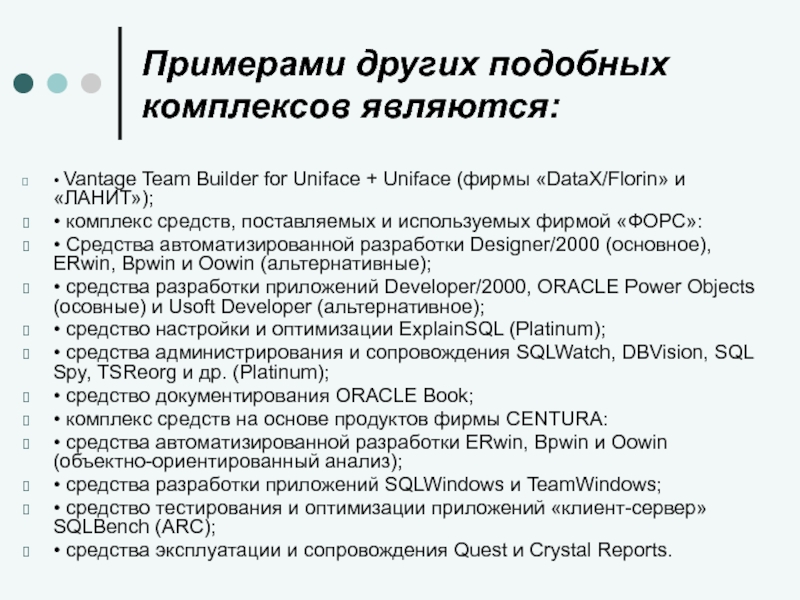 Примерами других подобных комплексов являются:

• Vantage Team Builder for Uniface + Uniface (фирмы «DataX/Florin» и «ЛАНИТ»);
• комплекс средств, поставляемых и используемых фирмой «ФОРС»:
• Средства автоматизированной разработки Designer/2000 (основное), ERwin, Bpwin и Oowin (альтернативные);
• средства разработки приложений Developer/2000, ORACLE Power Objects (осовные) и Usoft Developer (альтернативное);
• средство настройки и оптимизации ExplainSQL (Platinum);
• средства администрирования и сопровождения SQLWatch, DBVision, SQL Spy, TSReorg и др. (Platinum);
• средство документирования ORACLE Book;
• комплекс средств на основе продуктов фирмы CENTURA:
• средства автоматизированной разработки ERwin, Bpwin и Oowin (объектно-ориентированный анализ);
• средства разработки приложений SQLWindows и TeamWindows;
• средство тестирования и оптимизации приложений «клиент-сервер» SQLBench (ARC);
• средства эксплуатации и сопровождения Quest и Crystal Reports.